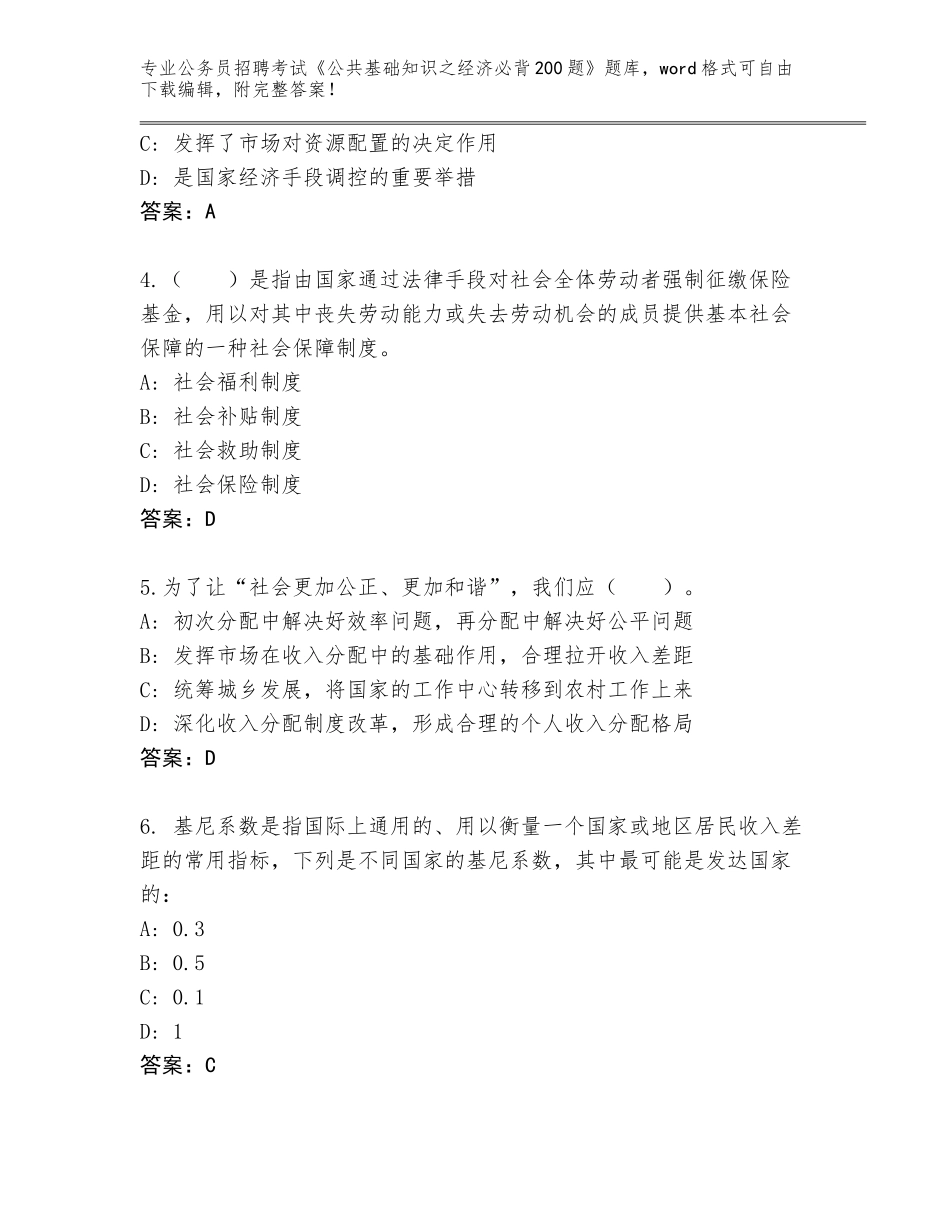 专业公务员招聘考试《公共基础知识之经济必背200题》题库，word格式可自由下载编辑，附完整答案！

C：发挥了市场对资源配置的决定作用
D：是国家经济手段调控的重要举措
答案：A

4.（　　）是指由国家通过法律手段对社会全体劳动者强制征缴保险基金，用以对其中丧失劳动能力或失去劳动机会的成员提供基本社会保障的一种社会保障制度。
A：社会福利制度
B：社会补贴制度
C：社会救助制度
D：社会保险制度
答案：D

5.为了让“社会更加公正、更加和谐”，我们应（　　）。
A：初次分配中解决好效率问题，再分配中解决好公平问题
B：发挥市场在收入分配中的基础作用，合理拉开收入差距
C：统筹城乡发展，将国家的工作中心转移到农村工作上来
D：深化收入分配制度改革，形成合理的个人收入分配格局
答案：D

6. 基尼系数是指国际上通用的、用以衡量一个国家或地区居民收入差距的常用指标，下列是不同国家的基尼系数，其中最可能是发达国家的：
A：0.3
B：0.5
C：0.1
D：1
答案：C